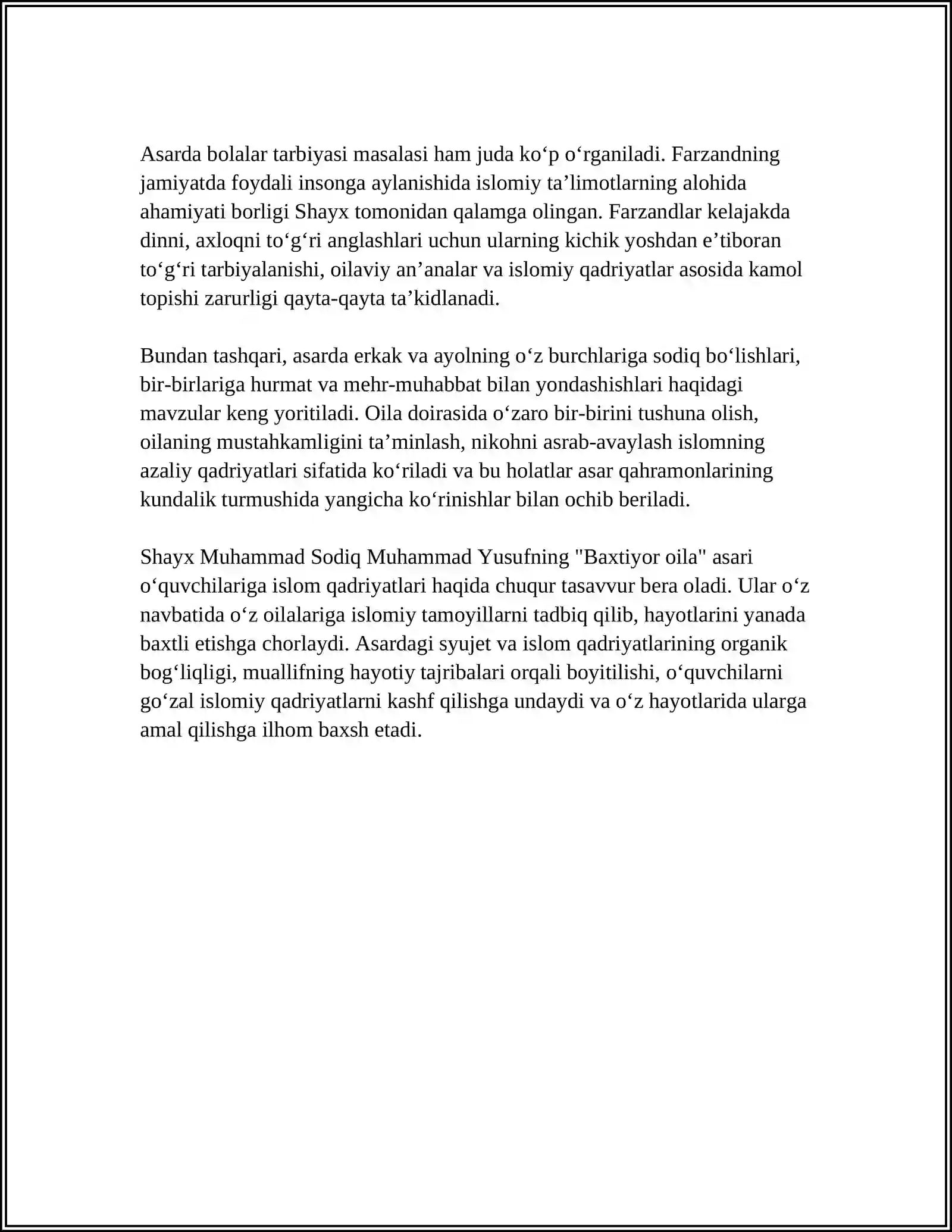 Asarda bolalar tarbiyasi masalasi ham juda ko'p o'rganiladi. Farzandning jamiyatda foydali insonga aylanishida islomiy ta'limotlarning alohida ahamiyati borligi Shayx tomonidan qalamga olingan. Farzandlar kelajakda dinni, axloqni to'g'ri anglashlari uchun ularning kichik yoshdan e'tiboran to'g'ri tarbiyalanishi, oilaviy an'analar va islomiy qadriyatlar asosida kamol topishi zarurligi qayta-qayta ta'kidlanadi.

Bundan tashqari, asarda erkak va ayolning o'z burchlariga sodiq bo'lishlari, bir-birlariga hurmat va mehr-muhabbat bilan yondashishlari haqidagi mavzular keng yoritiladi. Oila doirasida o'zaro bir-birini tushuna olish, oilaning mustahkamligini ta'minlash, nikohni asrab-avaylash islomning azaliy qadriyatlari sifatida ko'riladi va bu holatlar asar qahramonlarining kundalik turmushida yangicha ko'rinishlar bilan ochib beriladi.

Shayx Muhammad Sodiq Muhammad Yusufning "Baxtiyor oila" asari o'quvchilariga islom qadriyatlari haqida chuqur tasavvur bera oladi. Ular o'z navbatida o'z oilalariga islomiy tamoyillarni tadbiq qilib, hayotlarini yanada baxtli etishga chorlaydi. Asardagi syujet va islom qadriyatlarining organik bog'liqligi, muallifning hayotiy tajribalari orqali boyitilishi, o'quvchilarni go'zal islomiy qadriyatlarni kashf qilishga undaydi va o'z hayotlarida ularga amal qilishga ilhom baxsh etadi.